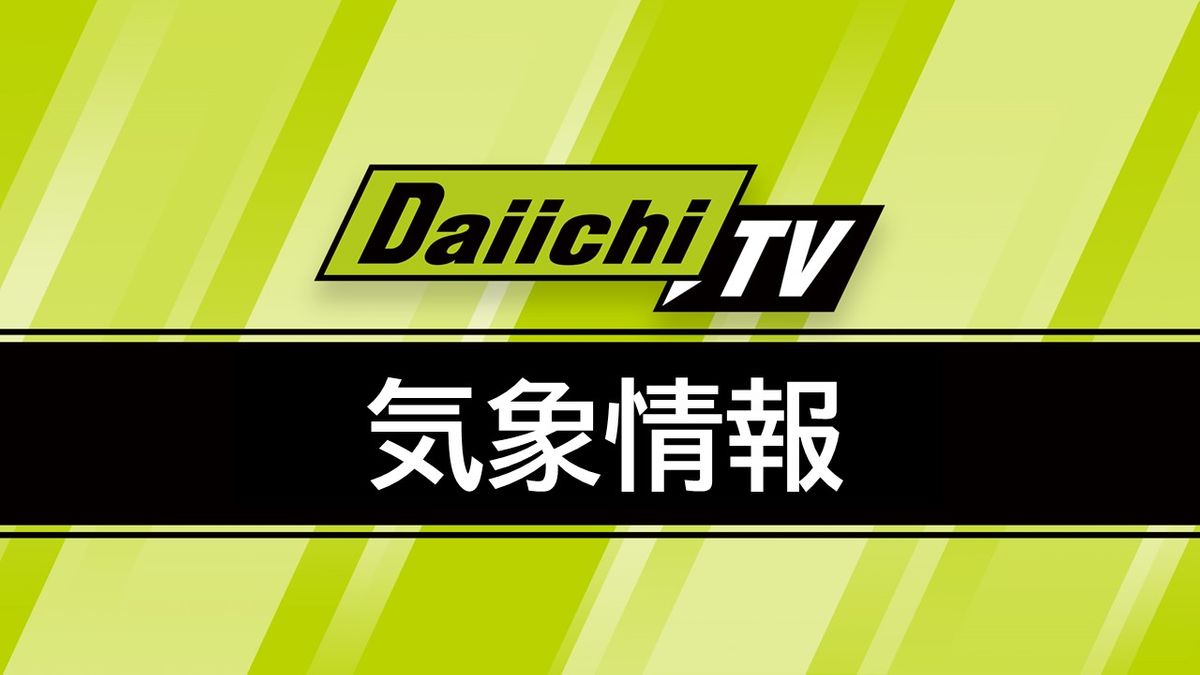 Daiichi TV

気象情報